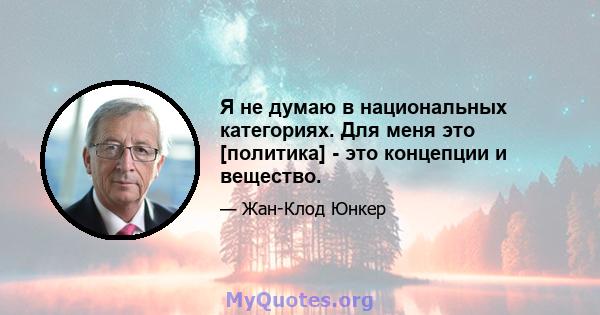 Я не думаю в национальных категориях. Для меня это [политика] - это концепции и вещество.

— Жан-Клод Юнкер

MyQuotes.org